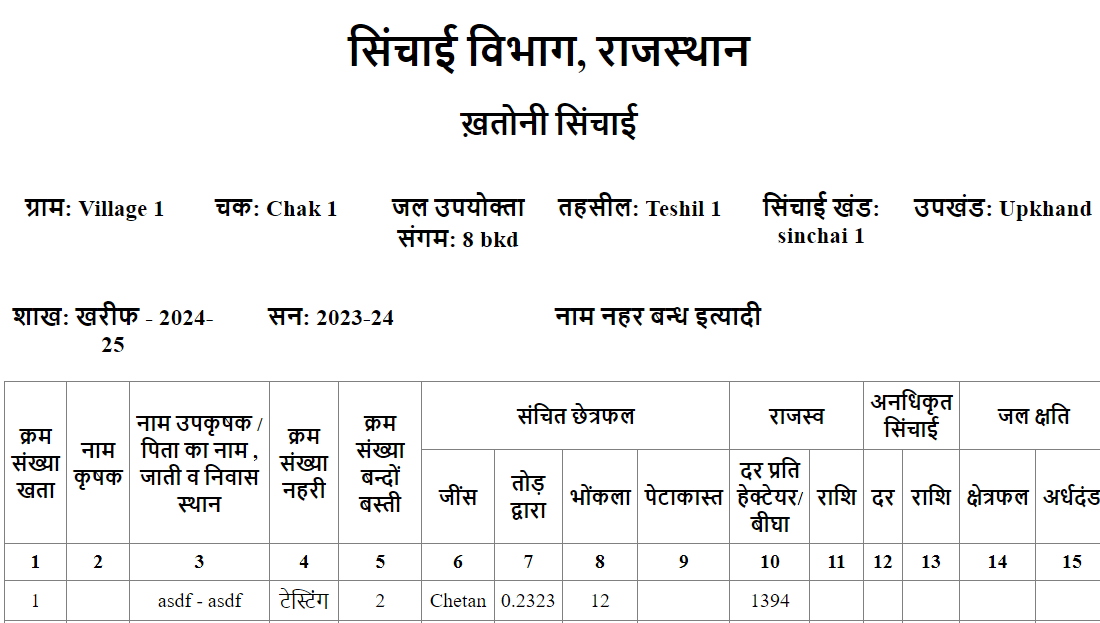 सिंचाई विभाग, राजस्थान

ख़तोनी सिंचाई

ग्राम: Village 1 चक: Chak 1 जल उपयोक्ता संगम: 8 bkd तहसील: Teshil 1 सिंचाई खंड: sinchai 1 उपखंड: Upkhand

शाख: खरीफ - 2024-25 सन: 2023-24 नाम नहर बन्ध इत्यादी

| क्रम संख्या खता | नाम कृषक | नाम उपकृषक / पिता का नाम , जाती व निवास स्थान | क्रम संख्या नहरी | क्रम संख्या बन्दों बस्ती | संचित छेत्रफल | | | | राजस्व | | अनधिकृत सिंचाई | | जल क्षति | |
|---|---|---|---|---|---|---|---|---|---|---|---|---|---|---|
| | | | | | जींस | तोड़ द्वारा | भोंकला | पेटाकास्त | दर प्रति हेक्टेयर/ बीघा | राशि | दर | राशि | क्षेत्रफल | अर्धदंड |
| 1 | 2 | 3 | 4 | 5 | 6 | 7 | 8 | 9 | 10 | 11 | 12 | 13 | 14 | 15 |
| 1 | | asdf - asdf | टेस्टिंग | 2 | Chetan | 0.2323 | 12 | | 1394 | | | | | |